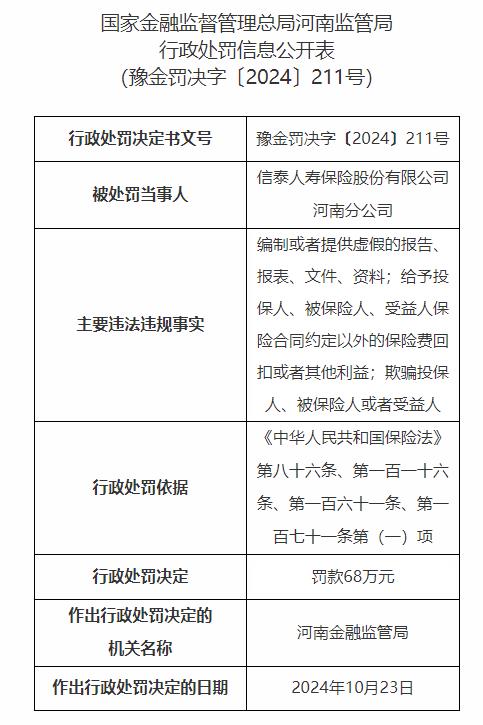 国家金融监督管理总局河南监管局
行政处罚信息公开表
(豫金罚决字〔2024〕211号)

| 行政处罚决定书文号 | 豫金罚决字〔2024〕211号 |
|---|---|
| 被处罚当事人 | 信泰人寿保险股份有限公司河南分公司 |
| 主要违法违规事实 | 编制或者提供虚假的报告、报表、文件、资料；给予投保人、被保险人、受益人保险合同约定以外的保险费回扣或者其他利益；欺骗投保人、被保险人或者受益人 |
| 行政处罚依据 | 《中华人民共和国保险法》第八十六条、第一百一十六条、第一百六十一条、第一百七十一条第（一）项 |
| 行政处罚决定 | 罚款68万元 |
| 作出行政处罚决定的机关名称 | 河南金融监管局 |
| 作出行政处罚决定的日期 | 2024年10月23日 |